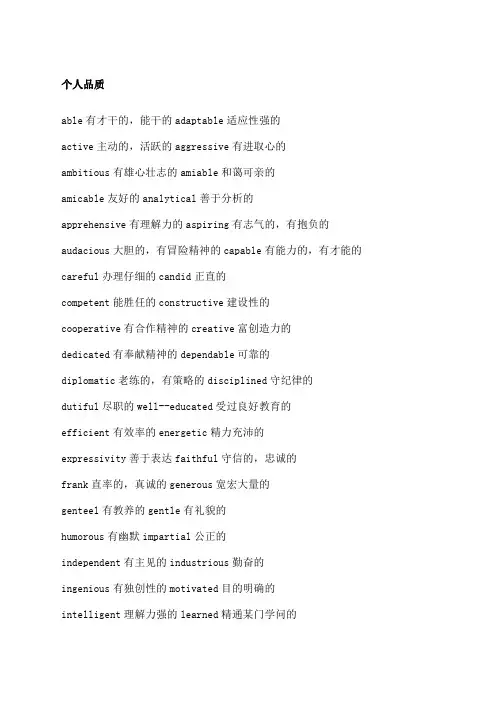 个人品质

able 有才干的，能干的 adaptable 适应性强的

active 主动的，活跃的 aggressive 有进取心的

ambitious 有雄心壮志的 amiable 和蔼可亲的

amicable 友好的 analytical 善于分析的

apprehensive 有理解力的 aspiring 有志气的，有抱负的

audacious 大胆的，有冒险精神的 capable 有能力的，有才能的

careful 办理仔细的 candid 正直的

competent 能胜任的 constructive 建设性的

cooperative 有合作精神的 creative 富创造力的

dedicated 有奉献精神的 dependable 可靠的

diplomatic 老练的，有策略的 disciplined 守纪律的

dutiful 尽职的 well--educated 受过良好教育的

efficient 有效率的 energetic 精力充沛的

expressivity 善于表达 faithful 守信的，忠诚的

frank 直率的，真诚的 generous 宽宏大量的

genteel 有教养的 gentle 有礼貌的

humorous 有幽默 impartial 公正的

independent 有主见的 industrious 勤奋的

ingenious 有独创性的 motivated 目的明确的

intelligent 理解力强的 learned 精通某门学问的